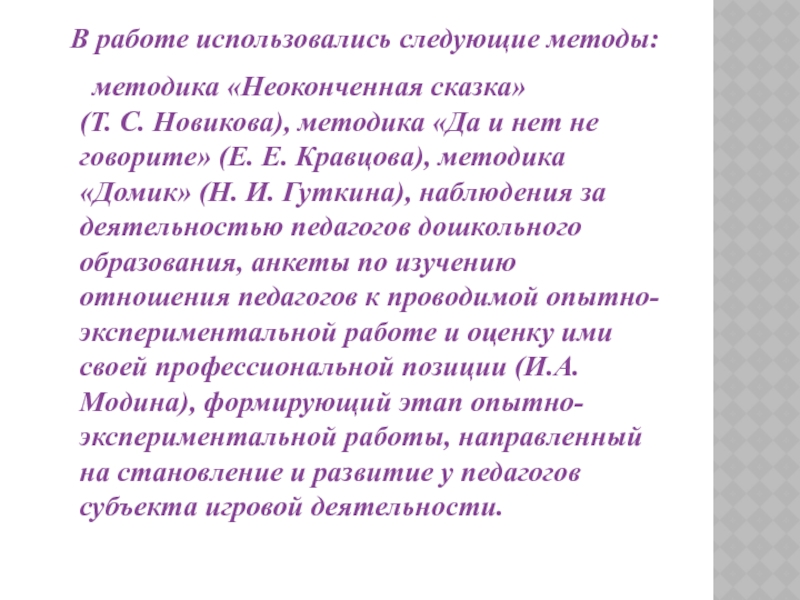 В работе использовались следующие методы:

методика «Неоконченная сказка» (Т. С. Новикова), методика «Да и нет не говорите» (Е. Е. Кравцова), методика «Домик» (Н. И. Гуткина), наблюдения за деятельностью педагогов дошкольного образования, анкеты по изучению отношения педагогов к проводимой опытно-экспериментальной работе и оценку ими своей профессиональной позиции (И.А. Модина), формирующий этап опытно-экспериментальной работы, направленный на становление и развитие у педагогов субъекта игровой деятельности.